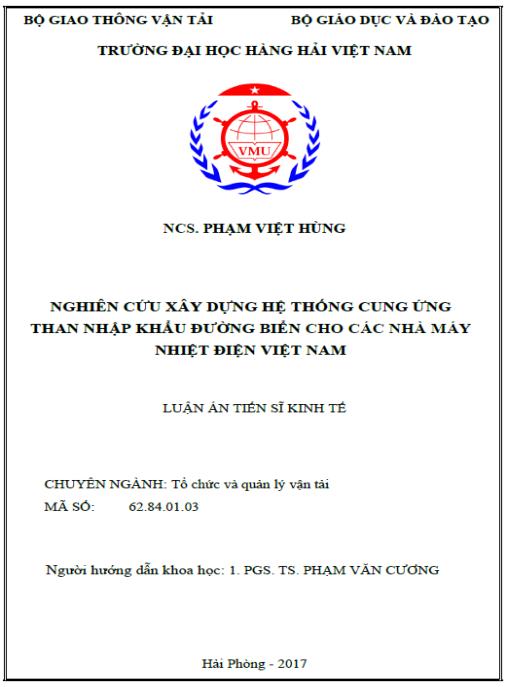 BỘ GIAO THÔNG VẬN TẢI BỘ GIÁO DỤC VÀ ĐÀO TẠO

TRƯỜNG ĐẠI HỌC HÀNG HẢI VIỆT NAM

VMU

NCS. PHẠM VIỆT HÙNG

NGHIÊN CỨU XÂY DỰNG HỆ THỐNG CUNG ỨNG THAN NHẬP KHẨU ĐƯỜNG BIỂN CHO CÁC NHÀ MÁY NHIỆT ĐIỆN VIỆT NAM

LUẬN ÁN TIẾN SĨ KINH TẾ

CHUYÊN NGÀNH: Tổ chức và quản lý vận tải
MÃ SỐ: 62.84.01.03

Người hướng dẫn khoa học: 1. PGS. TS. PHẠM VĂN CƯƠNG

Hải Phòng - 2017